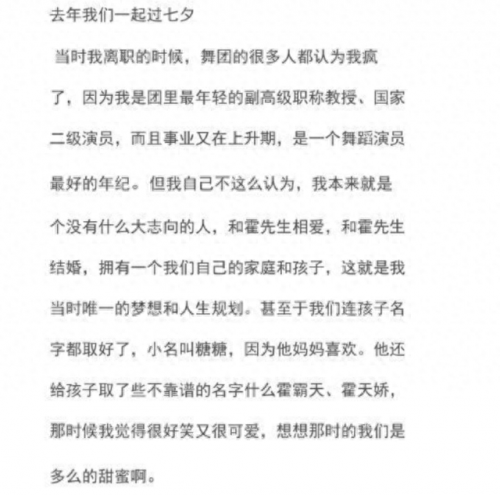 去年我们一起过七夕

当时我离职的时候，舞团的很多人都认为我疯了，因为我是团里最年轻的副高级职称教授、国家二级演员，而且事业又在上升期，是一个舞蹈演员最好的年纪。但我自己不这么认为，我本来就是个没有什么大志向的人，和霍先生相爱，和霍先生结婚，拥有一个我们自己的家庭和孩子，这就是我当时唯一的梦想和人生规划。甚至于我们连孩子名字都取好了，小名叫糖糖，因为他妈妈喜欢。他还给孩子取了些不靠谱的名字什么霍霸天、霍天娇，那时候我觉得很好笑又很可爱，想想那时的我们是多么的甜蜜啊。